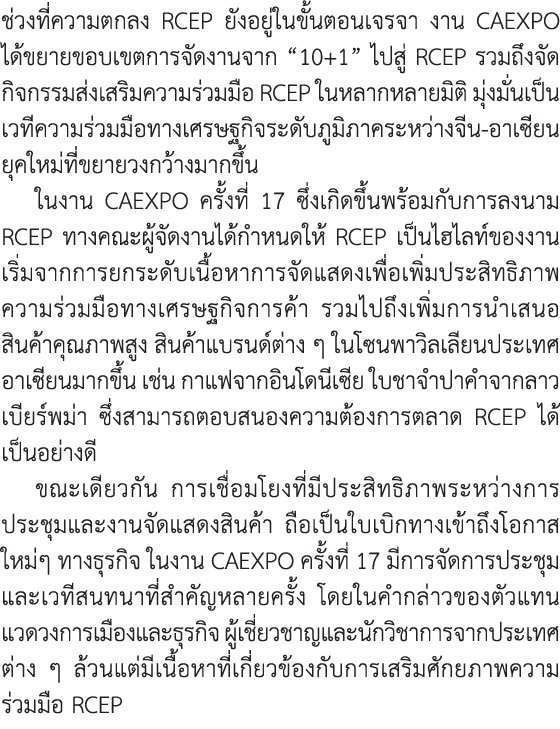 ช่วงที่ความตกลง RCEP ยังอยู่ในขั้นตอนเจรจา งาน CAEXPO ได้ขยายขอบเขตการจัดงานจาก “10+1” ไปสู่ RCEP รวมถึงจัดกิจกรรมส่งเสริมความร่วมมือ RCEP ในหลากหลายมิติ มุ่งมั่นเป็นเวทีความร่วมมือทางเศรษฐกิจระดับภูมิภาคระหว่างจีน-อาเซียนยุคใหม่ที่ขยายวงกว้างมากขึ้น

ในงาน CAEXPO ครั้งที่ 17 ซึ่งเกิดขึ้นพร้อมกับการลงนาม RCEP ทางคณะผู้จัดงานได้กำหนดให้ RCEP เป็นไฮไลท์ของงาน เริ่มจากการยกระดับเนื้อหาการจัดแสดงเพื่อเพิ่มประสิทธิภาพความร่วมมือทางเศรษฐกิจการค้า รวมไปถึงเพิ่มการนำเสนอสินค้าคุณภาพสูง สินค้าแบรนด์ต่าง ๆ ในโซนพาวิลเลียนประเทศอาเซียนมากขึ้น เช่น กาแฟจากอินโดนีเซีย ใบชาจำปาคำจากลาว เบียร์พม่า ซึ่งสามารถตอบสนองความต้องการตลาด RCEP ได้เป็นอย่างดี

ขณะเดียวกัน การเชื่อมโยงที่มีประสิทธิภาพระหว่างการประชุมและงานจัดแสดงสินค้า ถือเป็นใบเบิกทางเข้าถึงโอกาสใหม่ๆ ทางธุรกิจ ในงาน CAEXPO ครั้งที่ 17 มีการจัดการประชุมและเวทีสนทนาที่สำคัญหลายครั้ง โดยในคำกล่าวของตัวแทนแวดวงการเมืองและธุรกิจ ผู้เชี่ยวชาญและนักวิชาการจากประเทศต่าง ๆ ล้วนแต่มีเนื้อหาที่เกี่ยวข้องกับการเสริมศักยภาพความร่วมมือ RCEP